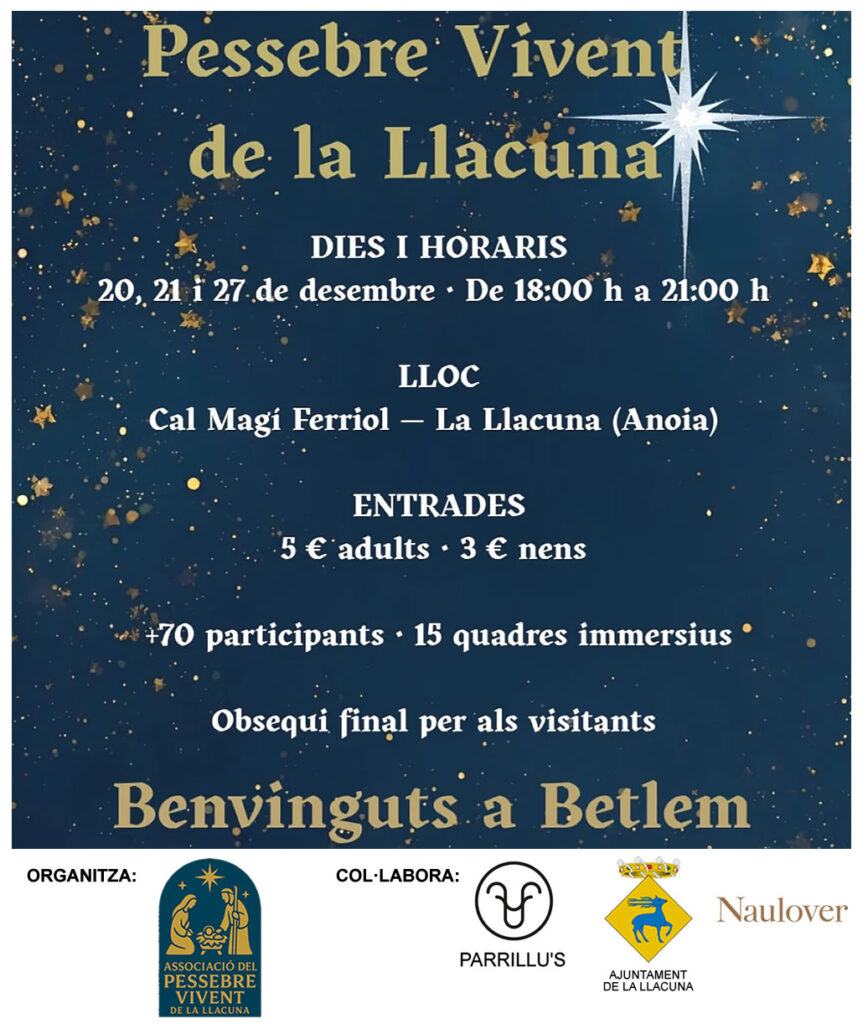 Pessebre Vivent de la Llacuna

DIES I HORARIS
20, 21 i 27 de desembre · De 18:00 h a 21:00 h

LLOC
Cal Magí Ferriol — La Llacuna (Anoia)

ENTRADES
5 € adults · 3 € nens

+70 participants · 15 quadres immersius

Obsequi final per als visitants

Benvinguts a Betlem

ORGANITZA:

ASSOCIACIÓ DEL PESSEBRE VIVENT DE LA LLACUNA

COL·LABORA:

PARRILLU'S

AJUNTAMENT DE LA LLACUNA

Naulover